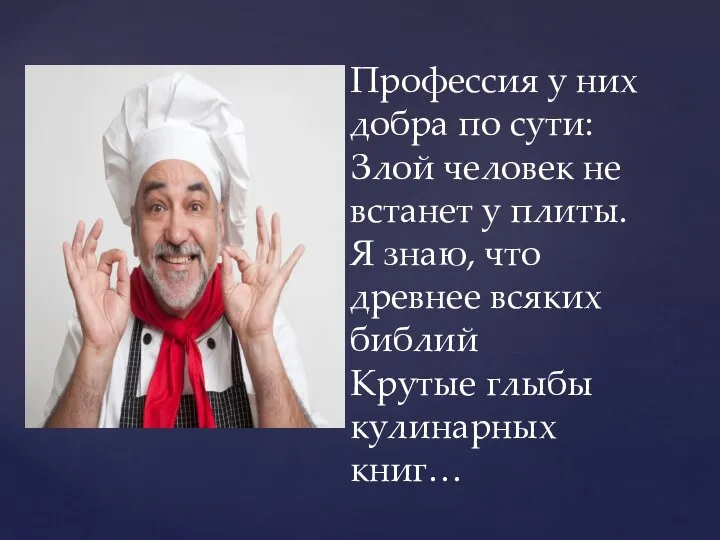 Профессия у них добра по сути:
Злой человек не встанет у плиты.
Я знаю, что древнее всяких библий
Крутые глыбы кулинарных книг…